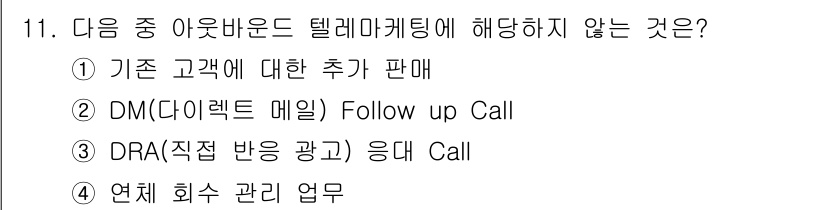 11. 다음 중 아웃바운드 텔레마케팅에 해당하지 않는 것은?
① 기존 고객에 대한 추가 판매
② DM(다이렉트 메일) Follow up Call
③ DRA(직접 반응 광고) 응대 Call
④ 연체 회수 관리 업무